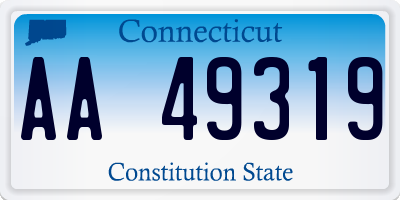 Connecticut

AA 49319

Constitution State